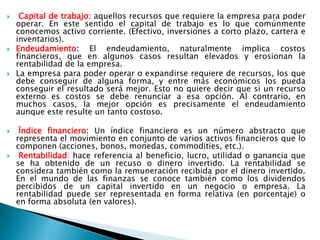 Capital de trabajo: aquellos recursos que requiere la empresa para poder operar. En este sentido el capital de trabajo es lo que comúnmente conocemos activo corriente. (Efectivo, inversiones a corto plazo, cartera e inventarios).

Endeudamiento: El endeudamiento, naturalmente implica costos financieros, que en algunos casos resultan elevados y erosionan la rentabilidad de la empresa.

La empresa para poder operar o expandirse requiere de recursos, los que debe conseguir de alguna forma, y entre más económicos los pueda conseguir el resultado será mejor. Esto no quiere decir que si un recurso externo es costos se debe renunciar a esa opción. Al contrario, en muchos casos, la mejor opción es precisamente el endeudamiento aunque este resulte un tanto costoso.

Índice financiero: Un índice financiero es un número abstracto que representa el movimiento en conjunto de varios activos financieros que lo componen (acciones, bonos, monedas, commodities, etc.).

Rentabilidad: hace referencia al beneficio, lucro, utilidad o ganancia que se ha obtenido de un recuso o dinero invertido. La rentabilidad se considera también como la remuneración recibida por el dinero invertido. En el mundo de las finanzas se conoce también como los dividendos percibidos de un capital invertido en un negocio o empresa. La rentabilidad puede ser representada en forma relativa (en porcentaje) o en forma absoluta (en valores).